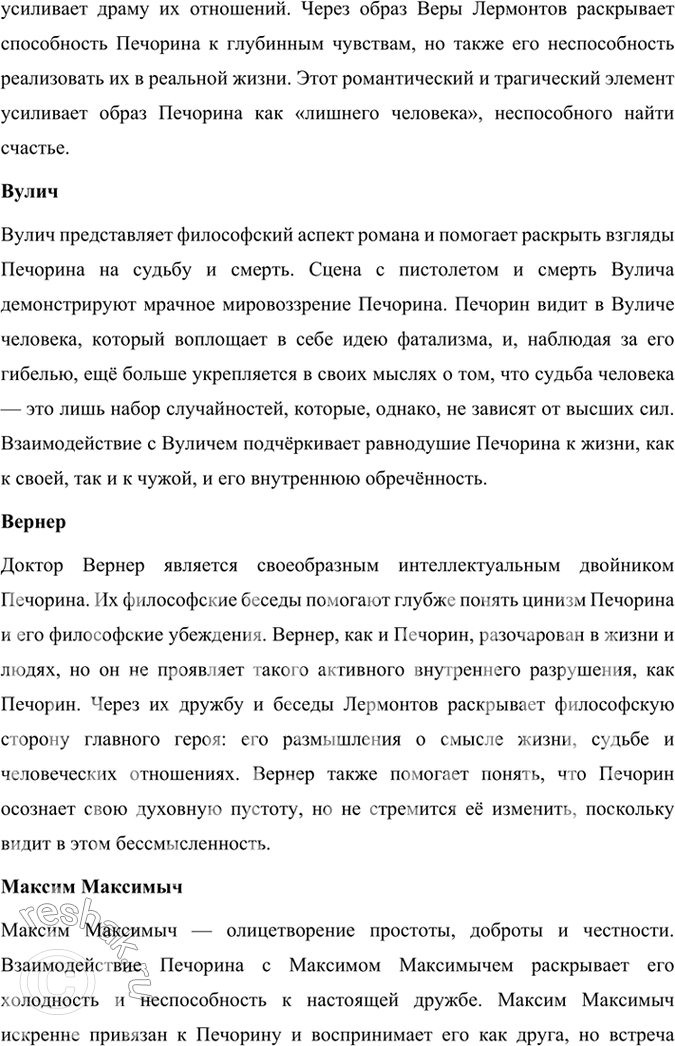 усиливает драму их отношений. Через образ Веры Лермонтов раскрывает способность Печорина к глубинным чувствам, но также его неспособность реализовать их в реальной жизни. Этот романтический и трагический элемент усиливает образ Печорина как «лишнего человека», неспособного найти счастье.

Вулич

Вулич представляет философский аспект романа и помогает раскрыть взгляды Печорина на судьбу и смерть. Сцена с пистолетом и смерть Вулича демонстрируют мрачное мировоззрение Печорина. Печорин видит в Вуличе человека, который воплощает в себе идею фатализма, и, наблюдая за его гибелью, ещё больше укрепляется в своих мыслях о том, что судьба человека — это лишь набор случайностей, которые, однако, не зависят от высших сил. Взаимодействие с Вуличем подчёркивает равнодушие Печорина к жизни, как к своей, так и к чужой, и его внутреннюю обречённость.

Вернер

Доктор Вернер является своеобразным интеллектуальным двойником Печорина. Их философские беседы помогают глубже понять цинизм Печорина и его философские убеждения. Вернер, как и Печорин, разочарован в жизни и людях, но он не проявляет такого активного внутреннего разрушения, как Печорин. Через их дружбу и беседы Лермонтов раскрывает философскую сторону главного героя: его размышления о смысле жизни, судьбе и человеческих отношениях. Вернер также помогает понять, что Печорин осознает свою духовную пустоту, но не стремится её изменить, поскольку видит в этом бессмысленность.

Максим Максимыч

Максим Максимыч — олицетворение простоты, доброты и честности. Взаимодействие Печорина с Максимом Максимычем раскрывает его холодность и неспособность к настоящей дружбе. Максим Максимыч искренне привязан к Печорину и воспринимает его как друга, но встреча

reshak.ru